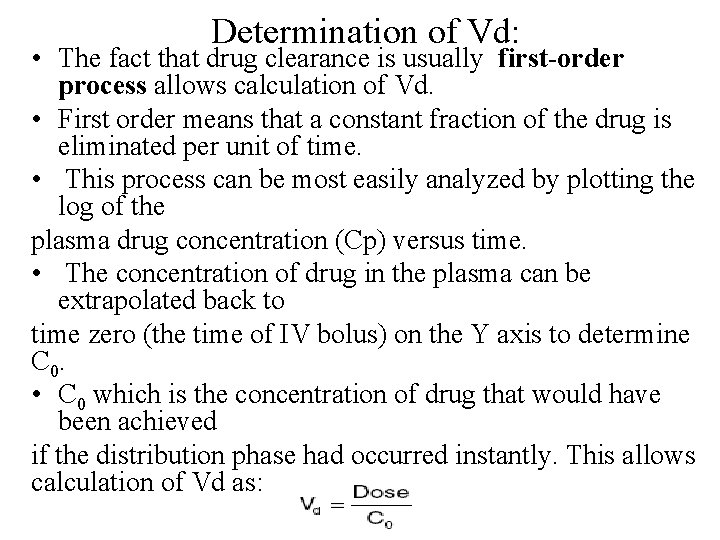 Determination of Vd:

• The fact that drug clearance is usually first-order process allows calculation of Vd.

• First order means that a constant fraction of the drug is eliminated per unit of time.

• This process can be most easily analyzed by plotting the log of the

plasma drug concentration (Cp) versus time.

• The concentration of drug in the plasma can be extrapolated back to

time zero (the time of IV bolus) on the Y axis to determine $C_0$.

• $C_0$ which is the concentration of drug that would have been achieved

if the distribution phase had occurred instantly. This allows calculation of Vd as: $V_d = \frac{Dose}{C_0}$